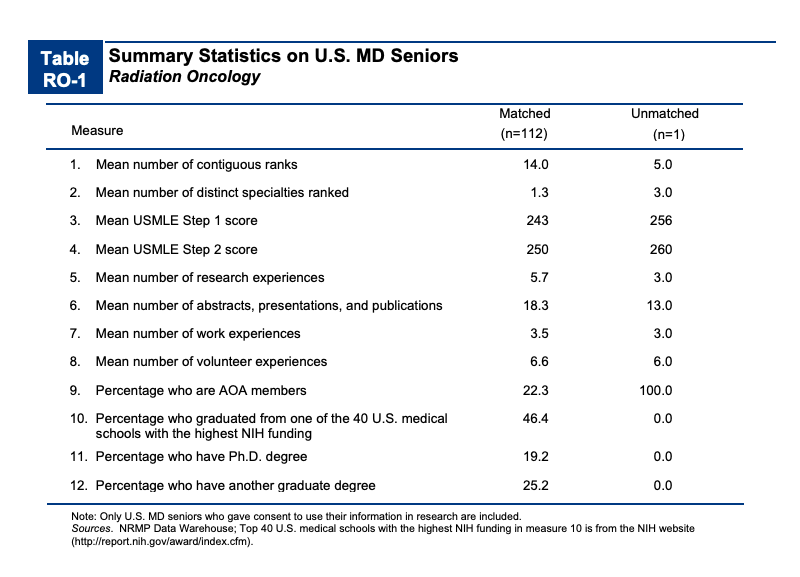 Table RO-1

Summary Statistics on U.S. MD Seniors
Radiation Oncology

| Measure | Matched (n=112) | Unmatched (n=1) |
|---|---|---|
| 1. Mean number of contiguous ranks | 14.0 | 5.0 |
| 2. Mean number of distinct specialties ranked | 1.3 | 3.0 |
| 3. Mean USMLE Step 1 score | 243 | 256 |
| 4. Mean USMLE Step 2 score | 250 | 260 |
| 5. Mean number of research experiences | 5.7 | 3.0 |
| 6. Mean number of abstracts, presentations, and publications | 18.3 | 13.0 |
| 7. Mean number of work experiences | 3.5 | 3.0 |
| 8. Mean number of volunteer experiences | 6.6 | 6.0 |
| 9. Percentage who are AOA members | 22.3 | 100.0 |
| 10. Percentage who graduated from one of the 40 U.S. medical schools with the highest NIH funding | 46.4 | 0.0 |
| 11. Percentage who have Ph.D. degree | 19.2 | 0.0 |
| 12. Percentage who have another graduate degree | 25.2 | 0.0 |

Note: Only U.S. MD seniors who gave consent to use their information in research are included.
Sources. NRMP Data Warehouse; Top 40 U.S. medical schools with the highest NIH funding in measure 10 is from the NIH website (http://report.nih.gov/award/index.cfm).